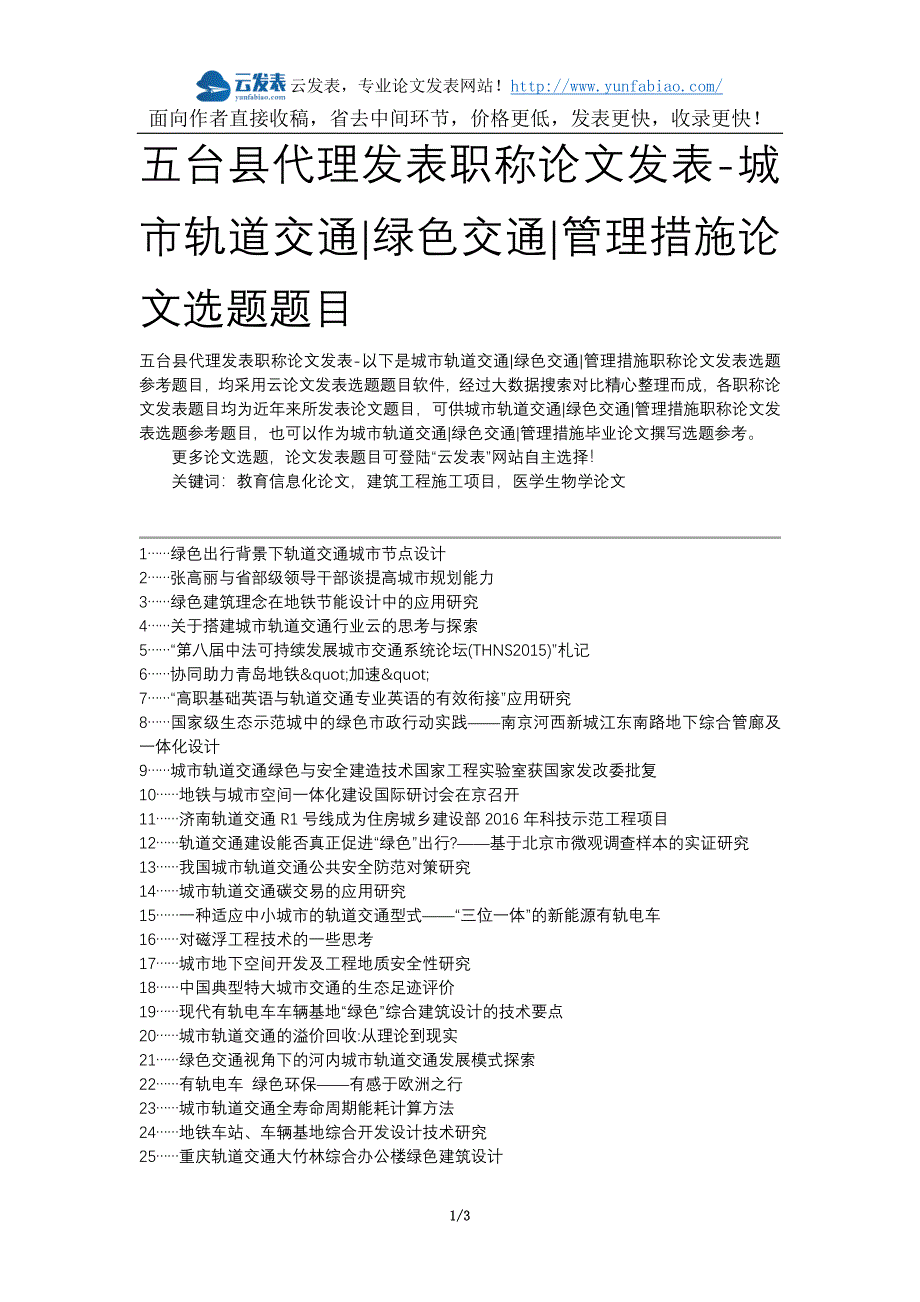 云发表 yunfabiao.com 云发表，专业论文发表网站！http://www.yunfabiao.com/
面向作者直接收稿，省去中间环节，价格更低，发表更快，收录更快！

五台县代理发表职称论文发表-城市轨道交通|绿色交通|管理措施论文选题题目

五台县代理发表职称论文发表-以下是城市轨道交通|绿色交通|管理措施职称论文发表选题参考题目，均采用云论文发表选题题目软件，经过大数据搜索对比精心整理而成，各职称论文发表题目均为近年来所发表论文题目，可供城市轨道交通|绿色交通|管理措施职称论文发表选题参考题目，也可以作为城市轨道交通|绿色交通|管理措施毕业论文撰写选题参考。

更多论文选题，论文发表题目可登陆“云发表”网站自主选择!

关键词：教育信息化论文，建筑工程施工项目，医学生物学论文

1……绿色出行背景下轨道交通城市节点设计
2……张高丽与省部级领导干部谈提高城市规划能力
3……绿色建筑理念在地铁节能设计中的应用研究
4……关于搭建城市轨道交通行业云的思考与探索
5……“第八届中法可持续发展城市交通系统论坛(THNS2015)”札记
6……协同助力青岛地铁&quot;加速&quot;
7……“高职基础英语与轨道交通专业英语的有效衔接”应用研究
8……国家级生态示范城中的绿色市政行动实践——南京河西新城江东南路地下综合管廊及一体化设计
9……城市轨道交通绿色与安全建造技术国家工程实验室获国家发改委批复
10……地铁与城市空间一体化建设国际研讨会在京召开
11……济南轨道交通 R1 号线成为住房城乡建设部 2016 年科技示范工程项目
12……轨道交通建设能否真正促进“绿色”出行?——基于北京市微观调查样本的实证研究
13……我国城市轨道交通公共安全防范对策研究
14……城市轨道交通碳交易的应用研究
15……一种适应中小城市的轨道交通型式——“三位一体”的新能源有轨电车
16……对磁浮工程技术的一些思考
17……城市地下空间开发及工程地质安全性研究
18……中国典型特大城市交通的生态足迹评价
19……现代有轨电车车辆基地“绿色”综合建筑设计的技术要点
20……城市轨道交通的溢价回收:从理论到现实
21……绿色交通视角下的河内城市轨道交通发展模式探索
22……有轨电车 绿色环保——有感于欧洲之行
23……城市轨道交通全寿命周期能耗计算方法
24……地铁车站、车辆基地综合开发设计技术研究
25……重庆轨道交通大竹林综合办公楼绿色建筑设计

1/3